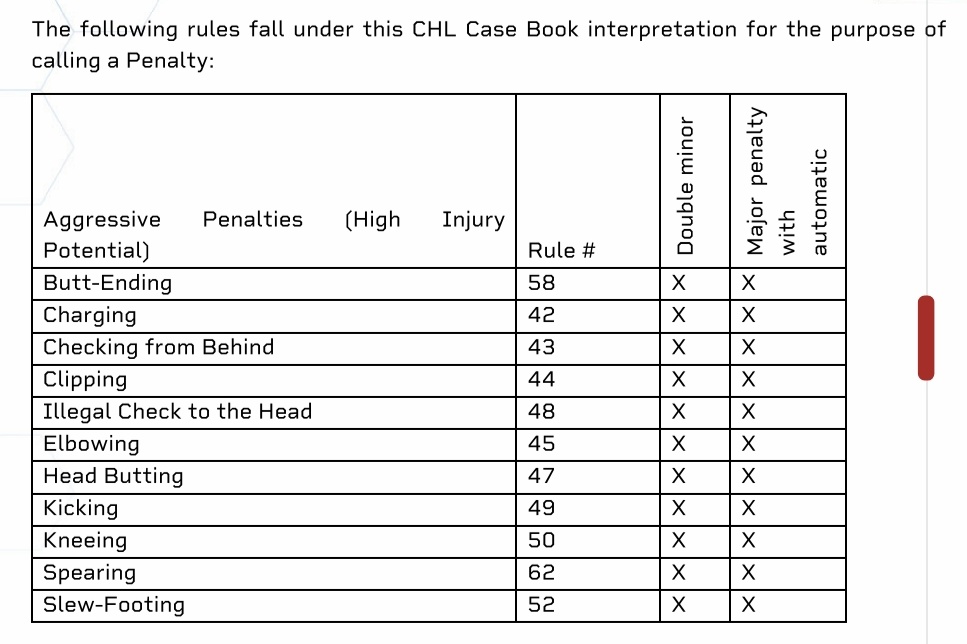 The following rules fall under this CHL Case Book interpretation for the purpose of calling a Penalty:

| Aggressive Penalties (High Injury Potential) | Rule # | Double minor | Major penalty with automatic |
|---|---|---|---|
| Butt-Ending | 58 | X | X |
| Charging | 42 | X | X |
| Checking from Behind | 43 | X | X |
| Clipping | 44 | X | X |
| Illegal Check to the Head | 48 | X | X |
| Elbowing | 45 | X | X |
| Head Butting | 47 | X | X |
| Kicking | 49 | X | X |
| Kneeing | 50 | X | X |
| Spearing | 62 | X | X |
| Slew-Footing | 52 | X | X |